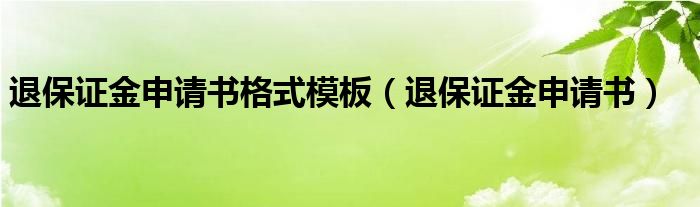 退保证金申请书格式模板（退保证金申请书）